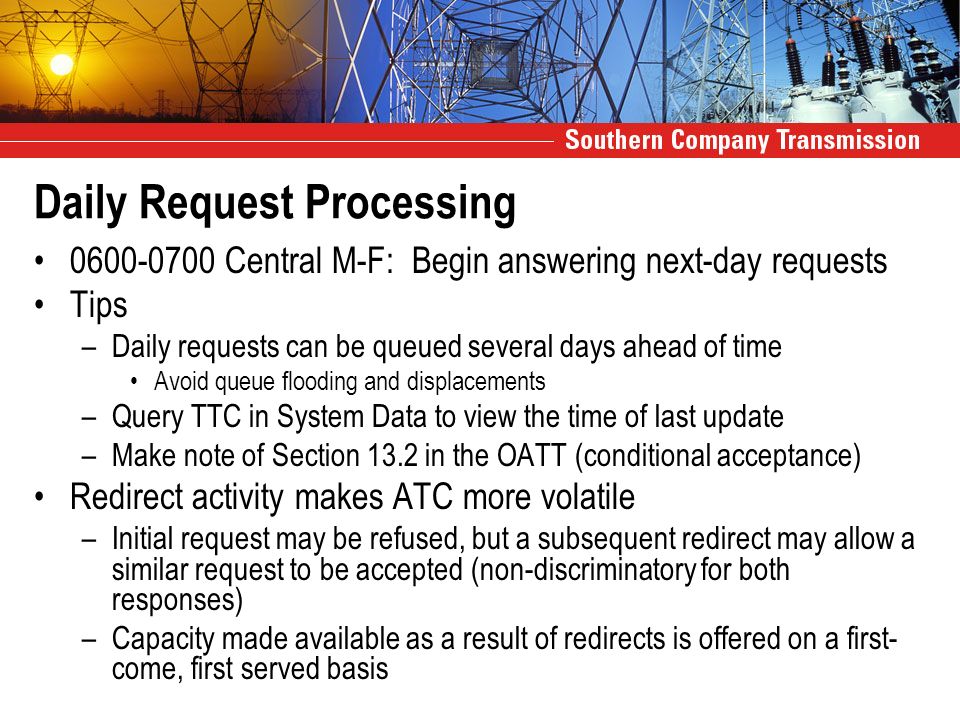 Southern Company Transmission

Daily Request Processing

• 0600-0700 Central M-F: Begin answering next-day requests
• Tips
  – Daily requests can be queued several days ahead of time
    • Avoid queue flooding and displacements
  – Query TTC in System Data to view the time of last update
  – Make note of Section 13.2 in the OATT (conditional acceptance)
• Redirect activity makes ATC more volatile
  – Initial request may be refused, but a subsequent redirect may allow a similar request to be accepted (non-discriminatory for both responses)
  – Capacity made available as a result of redirects is offered on a first-come, first served basis